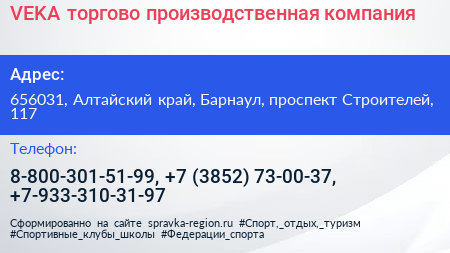 VEKA торгово производственная компания

Адрес:

656031, Алтайский край, Барнаул, проспект Строителей, 117

Телефон:

8-800-301-51-99, +7 (3852) 73-00-37, +7-933-310-31-97

Сформированно на сайте spravka-region.ru #Спорт,_отдых,_туризм #Спортивные_клубы_школы #Федерации_спорта